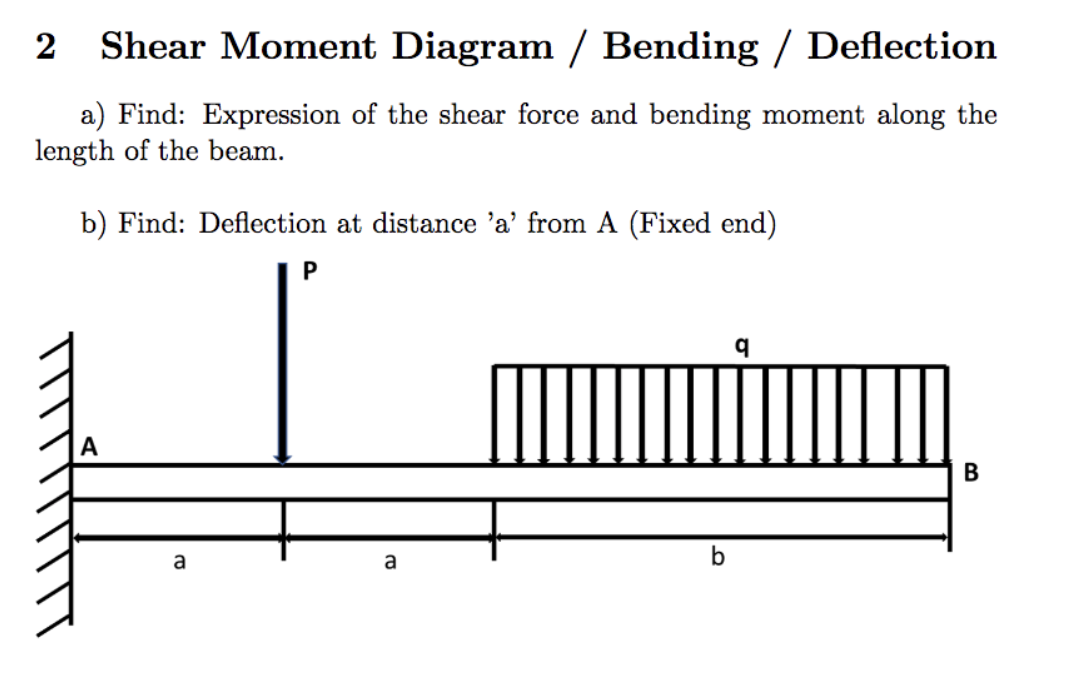 2 Shear Moment Diagram / Bending / Deflection

a) Find: Expression of the shear force and bending moment along the length of the beam.

b) Find: Deflection at distance 'a' from A (Fixed end)

P

q

A

B

a

a

b